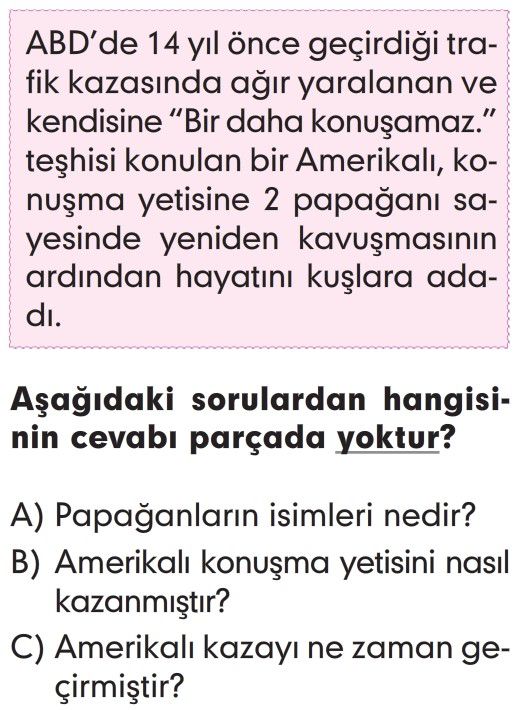 ABD'de 14 yıl önce geçirdiği trafik kazasında ağır yaralanan ve kendisine "Bir daha konuşamaz." teşhisi konulan bir Amerikalı, konuşma yetisine 2 papağanı sayesinde yeniden kavuşmasının ardından hayatını kuşlara adadı.

Aşağıdaki sorulardan hangisinin cevabı parçada yoktur?

A) Papağanların isimleri nedir?
B) Amerikalı konuşma yetisini nasıl kazanmıştır?
C) Amerikalı kazayı ne zaman geçirmiştir?